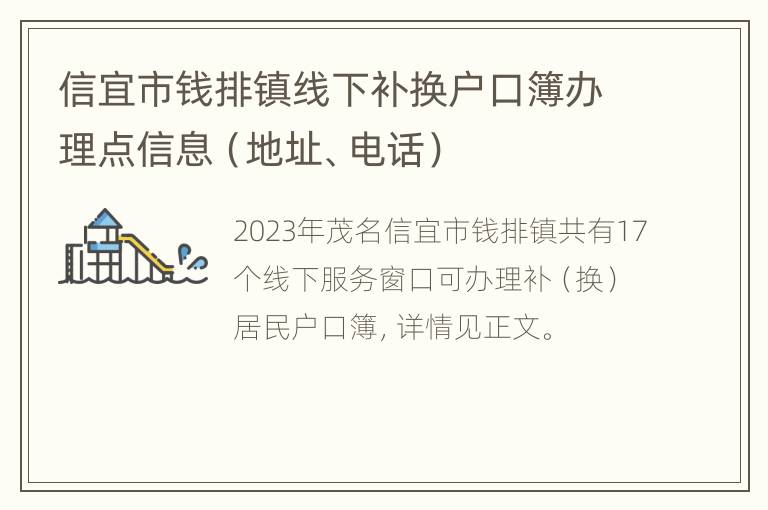 信宜市钱排镇线下补换户口簿办理点信息（地址、电话）

2023年茂名信宜市钱排镇共有17个线下服务窗口可办理补（换）居民户口簿，详情见正文。